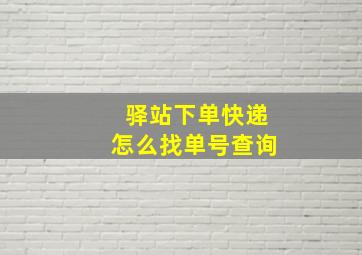 驿站下单快递
怎么找单号查询